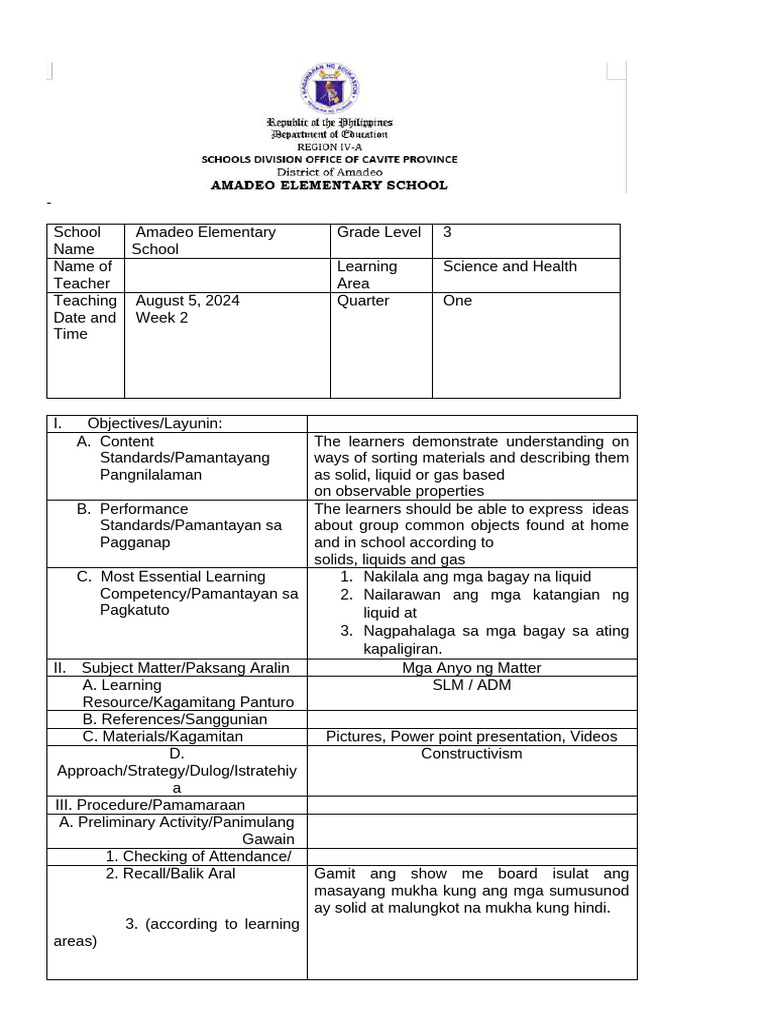 Republic of the Philippines
Department of Education
REGION IV-A
SCHOOLS DIVISION OFFICE OF CAVITE PROVINCE
District of Amadeo
AMADEO ELEMENTARY SCHOOL

-

| School Name | Amadeo Elementary School | Grade Level | 3 |
|---|---|---|---|
| Name of Teacher | | Learning Area | Science and Health |
| Teaching Date and Time | August 5, 2024 Week 2 | Quarter | One |

| I. Objectives/Layunin: | |
|---|---|
| A. Content Standards/Pamantayang Pangnilalaman | The learners demonstrate understanding on ways of sorting materials and describing them as solid, liquid or gas based on observable properties |
| B. Performance Standards/Pamantayan sa Pagganap | The learners should be able to express ideas about group common objects found at home and in school according to solids, liquids and gas |
| C. Most Essential Learning Competency/Pamantayan sa Pagkatuto | 1. Nakilala ang mga bagay na liquid 2. Nailarawan ang mga katangian ng liquid at 3. Nagpahalaga sa mga bagay sa ating kapaligiran. |
| II. Subject Matter/Paksang Aralin | Mga Anyo ng Matter |
| A. Learning Resource/Kagamitang Panturo | SLM / ADM |
| B. References/Sanggunian | |
| C. Materials/Kagamitan | Pictures, Power point presentation, Videos |
| D. Approach/Strategy/Dulog/Istratehiya | Constructivism |
| III. Procedure/Pamamaraan | |
| A. Preliminary Activity/Panimulang Gawain | |
| 1. Checking of Attendance/ | |
| 2. Recall/Balik Aral 3. (according to learning areas) | Gamit ang show me board isulat ang masayang mukha kung ang mga sumusunod ay solid at malungkot na mukha kung hindi. |